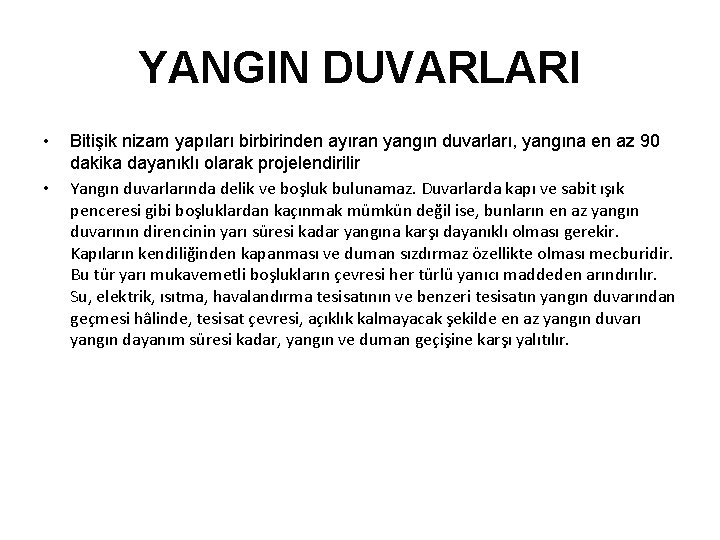 YANGIN DUVARLARI

• Bitişik nizam yapıları birbirinden ayıran yangın duvarları, yangına en az 90 dakika dayanıklı olarak projelendirilir

• Yangın duvarlarında delik ve boşluk bulunamaz. Duvarlarda kapı ve sabit ışık penceresi gibi boşluklardan kaçınmak mümkün değil ise, bunların en az yangın duvarının direncinin yarı süresi kadar yangına karşı dayanıklı olması gerekir. Kapıların kendiliğinden kapanması ve duman sızdırmaz özellikte olması mecburidir. Bu tür yarı mukavemetli boşlukların çevresi her türlü yanıcı maddeden arındırılır. Su, elektrik, ısıtma, havalandırma tesisatının ve benzeri tesisatın yangın duvarından geçmesi hâlinde, tesisat çevresi, açıklık kalmayacak şekilde en az yangın duvarı yangın dayanım süresi kadar, yangın ve duman geçişine karşı yalıtılır.